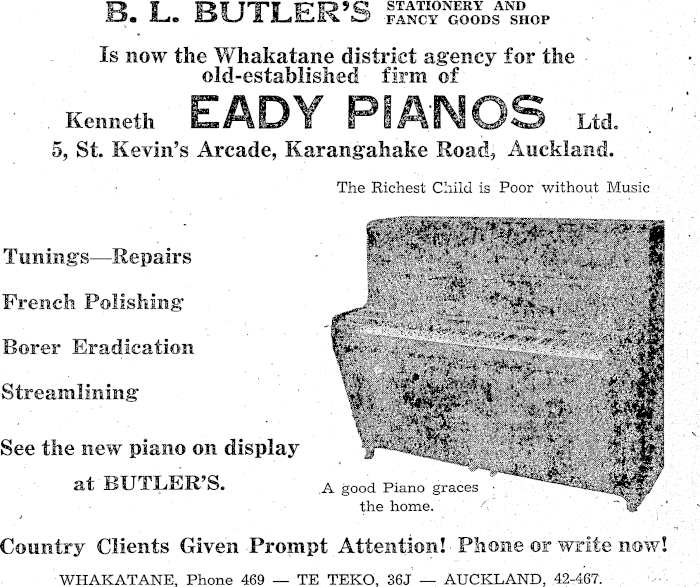 B. L. BUTLER'S STATIONERY AND FANCY GOODS SHOP

Is now the Whakatane district agency for the old-established firm of

Kenneth EADY PIANOS Ltd.

5, St. Kevin's Arcade, Karangahake Road, Auckland.

The Richest Child is Poor without Music

Tunings—Repairs

French Polishing

Borer Eradication

Streamlining

See the new piano on display at BUTLER'S.

A good Piano graces the home.

Country Clients Given Prompt Attention! Phone or write now!

WHAKATANE, Phone 469 — TE TEKO, 36J — AUCKLAND, 42-467.